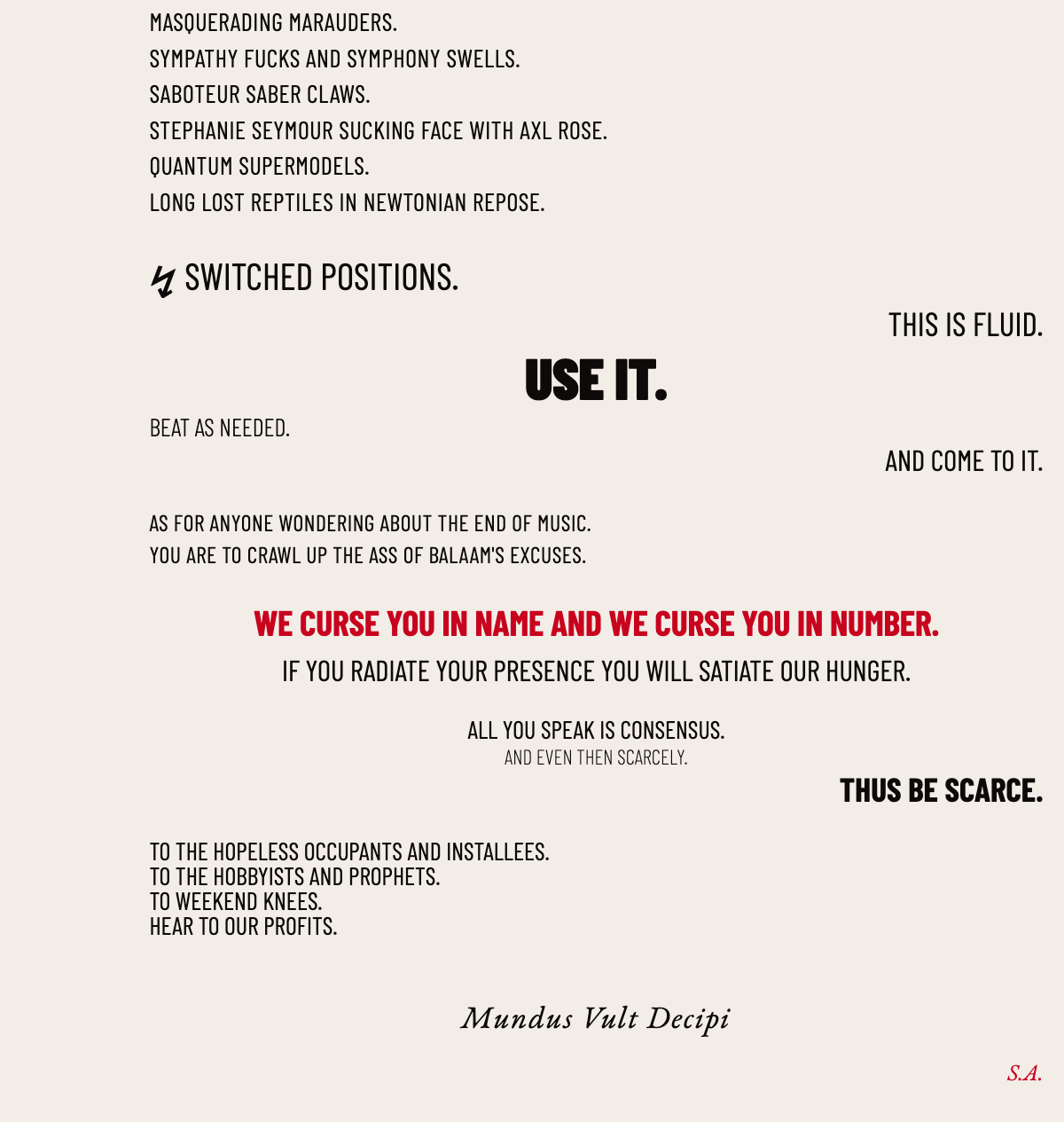 MASQUERADING MARAUDERS.
SYMPATHY FUCKS AND SYMPHONY SWELLS.
SABOTEUR SABER CLAWS.
STEPHANIE SEYMOUR SUCKING FACE WITH AXL ROSE.
QUANTUM SUPERMODELS.
LONG LOST REPTILES IN NEWTONIAN REPOSE.

↯ SWITCHED POSITIONS.

THIS IS FLUID.

USE IT.

BEAT AS NEEDED.

AND COME TO IT.

AS FOR ANYONE WONDERING ABOUT THE END OF MUSIC.
YOU ARE TO CRAWL UP THE ASS OF BALAAM'S EXCUSES.

WE CURSE YOU IN NAME AND WE CURSE YOU IN NUMBER.
IF YOU RADIATE YOUR PRESENCE YOU WILL SATIATE OUR HUNGER.

ALL YOU SPEAK IS CONSENSUS.
AND EVEN THEN SCARCELY.

THUS BE SCARCE.

TO THE HOPELESS OCCUPANTS AND INSTALLEES.
TO THE HOBBYISTS AND PROPHETS.
TO WEEKEND KNEES.
HEAR TO OUR PROFITS.

Mundus Vult Decipi

S.A.